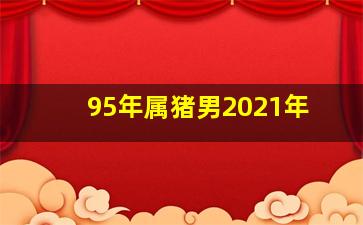 95年属猪男2021年